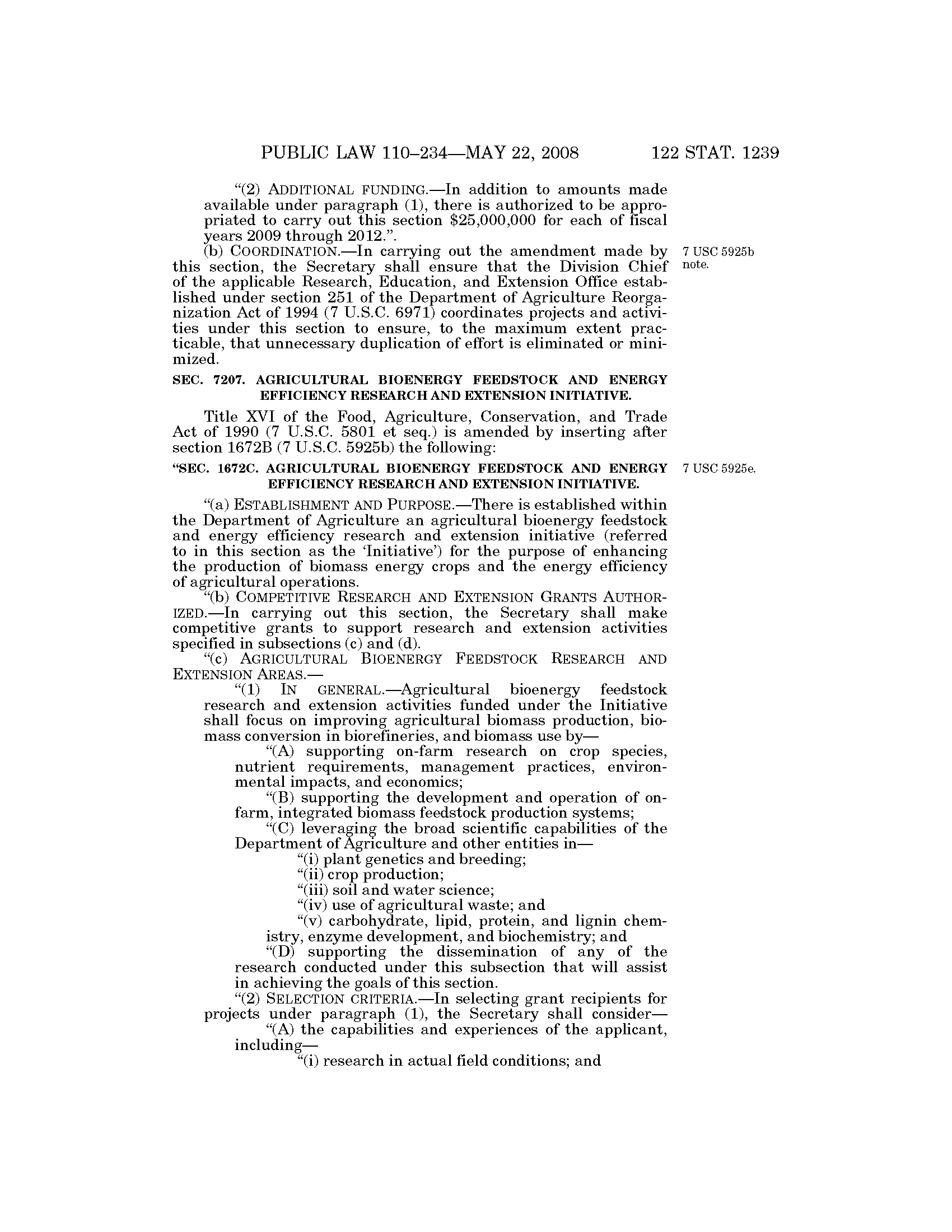 PUBLIC LAW 110–234—MAY 22, 2008 122 STAT. 1239

"(2) ADDITIONAL FUNDING.—In addition to amounts made available under paragraph (1), there is authorized to be appropriated to carry out this section $25,000,000 for each of fiscal years 2009 through 2012.".

(b) COORDINATION.—In carrying out the amendment made by this section, the Secretary shall ensure that the Division Chief of the applicable Research, Education, and Extension Office established under section 251 of the Department of Agriculture Reorganization Act of 1994 (7 U.S.C. 6971) coordinates projects and activities under this section to ensure, to the maximum extent practicable, that unnecessary duplication of effort is eliminated or minimized.

7 USC 5925b note.

SEC. 7207. AGRICULTURAL BIOENERGY FEEDSTOCK AND ENERGY EFFICIENCY RESEARCH AND EXTENSION INITIATIVE.

Title XVI of the Food, Agriculture, Conservation, and Trade Act of 1990 (7 U.S.C. 5801 et seq.) is amended by inserting after section 1672B (7 U.S.C. 5925b) the following:

"SEC. 1672C. AGRICULTURAL BIOENERGY FEEDSTOCK AND ENERGY EFFICIENCY RESEARCH AND EXTENSION INITIATIVE.

7 USC 5925e.

"(a) ESTABLISHMENT AND PURPOSE.—There is established within the Department of Agriculture an agricultural bioenergy feedstock and energy efficiency research and extension initiative (referred to in this section as the 'Initiative') for the purpose of enhancing the production of biomass energy crops and the energy efficiency of agricultural operations.

"(b) COMPETITIVE RESEARCH AND EXTENSION GRANTS AUTHORIZED.—In carrying out this section, the Secretary shall make competitive grants to support research and extension activities specified in subsections (c) and (d).

"(c) AGRICULTURAL BIOENERGY FEEDSTOCK RESEARCH AND EXTENSION AREAS.—

"(1) IN GENERAL.—Agricultural bioenergy feedstock research and extension activities funded under the Initiative shall focus on improving agricultural biomass production, biomass conversion in biorefineries, and biomass use by—

"(A) supporting on-farm research on crop species, nutrient requirements, management practices, environmental impacts, and economics;

"(B) supporting the development and operation of on-farm, integrated biomass feedstock production systems;

"(C) leveraging the broad scientific capabilities of the Department of Agriculture and other entities in—

"(i) plant genetics and breeding;

"(ii) crop production;

"(iii) soil and water science;

"(iv) use of agricultural waste; and

"(v) carbohydrate, lipid, protein, and lignin chemistry, enzyme development, and biochemistry; and

"(D) supporting the dissemination of any of the research conducted under this subsection that will assist in achieving the goals of this section.

"(2) SELECTION CRITERIA.—In selecting grant recipients for projects under paragraph (1), the Secretary shall consider—

"(A) the capabilities and experiences of the applicant, including—

"(i) research in actual field conditions; and